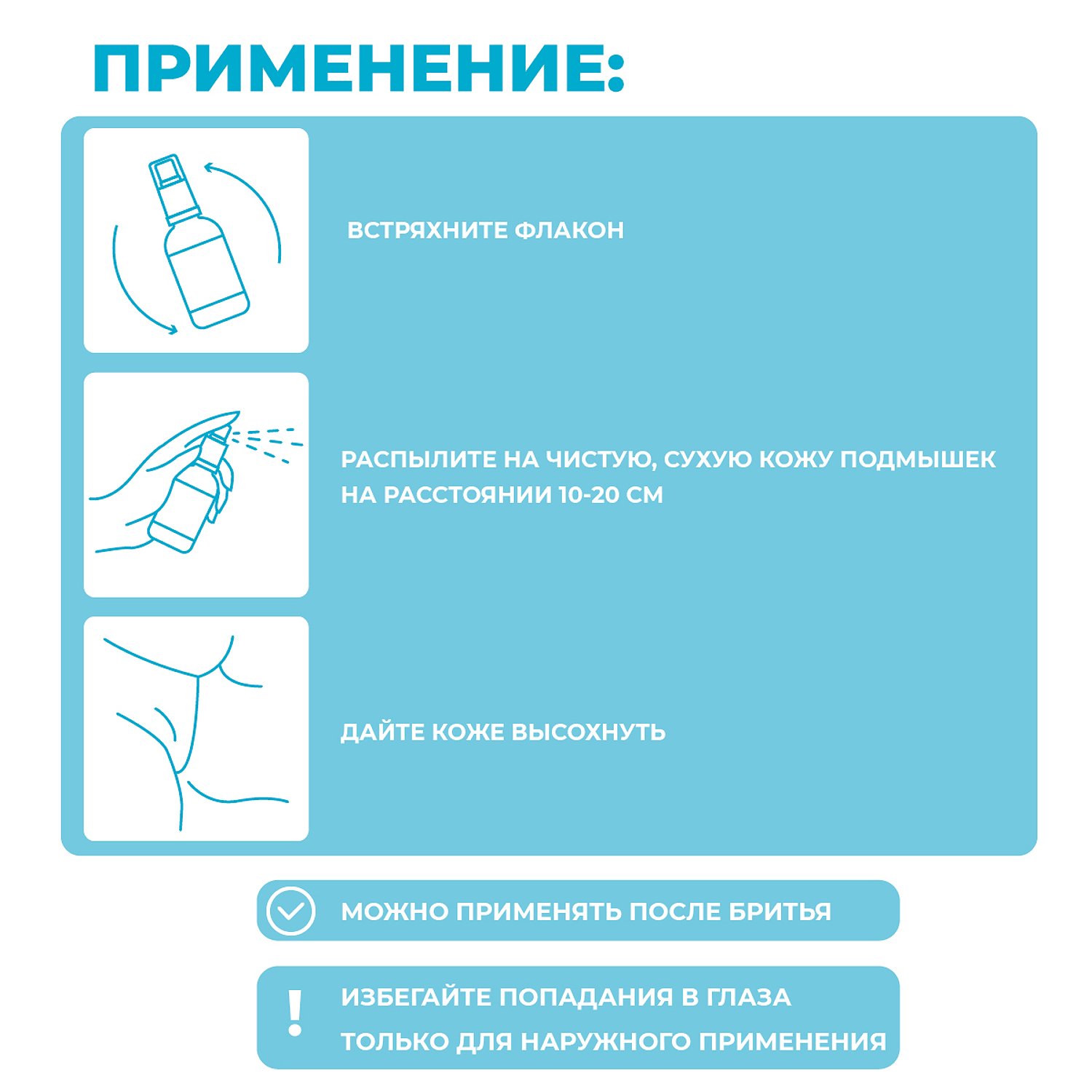 ПРИМЕНЕНИЕ:

ВСТРЯХНИТЕ ФЛАКОН

РАСПЫЛИТЕ НА ЧИСТУЮ, СУХУЮ КОЖУ ПОДМЫШЕК НА РАССТОЯНИИ 10-20 СМ

ДАЙТЕ КОЖЕ ВЫСОХНУТЬ

МОЖНО ПРИМЕНЯТЬ ПОСЛЕ БРИТЬЯ

!

ИЗБЕГАЙТЕ ПОПАДАНИЯ В ГЛАЗА

ТОЛЬКО ДЛЯ НАРУЖНОГО ПРИМЕНЕНИЯ